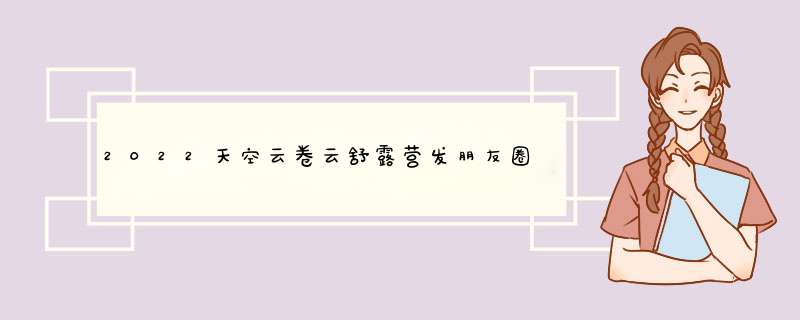 2022天空云卷云舒露营发朋友圈